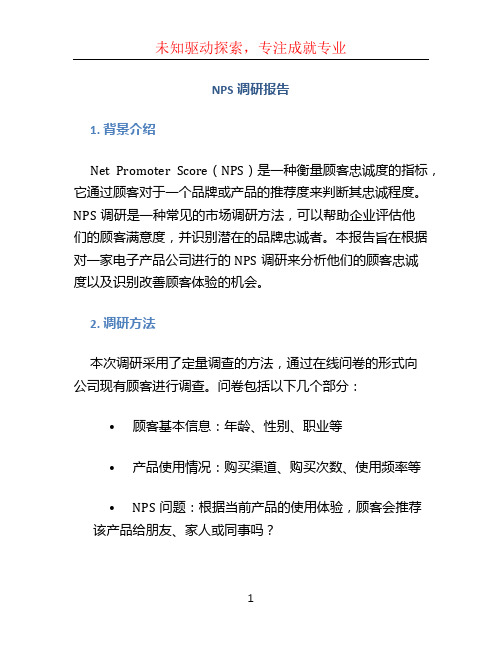 未知驱动探索，专注成就专业

NPS 调研报告

1. 背景介绍

Net Promoter Score（NPS）是一种衡量顾客忠诚度的指标，它通过顾客对于一个品牌或产品的推荐度来判断其忠诚程度。NPS 调研是一种常见的市场调研方法，可以帮助企业评估他们的顾客满意度，并识别潜在的品牌忠诚者。本报告旨在根据对一家电子产品公司进行的 NPS 调研来分析他们的顾客忠诚度以及识别改善顾客体验的机会。

2. 调研方法

本次调研采用了定量调查的方法，通过在线问卷的形式向公司现有顾客进行调查。问卷包括以下几个部分：

• 顾客基本信息：年龄、性别、职业等

• 产品使用情况：购买渠道、购买次数、使用频率等

• NPS 问题：根据当前产品的使用体验，顾客会推荐该产品给朋友、家人或同事吗？

1